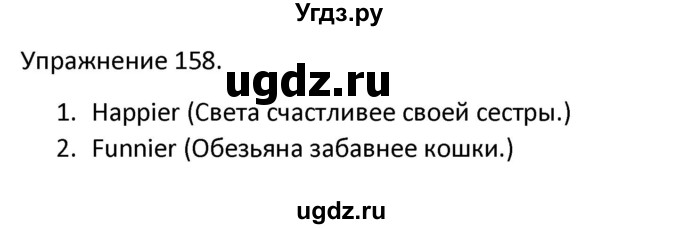 Угдз.ру

Упражнение 158.

ugdz.ru

1. Happier (Света счастливее своей сестры.)
2. Funnier (Обезьяна забавнее кошки.)

ugdz.ru